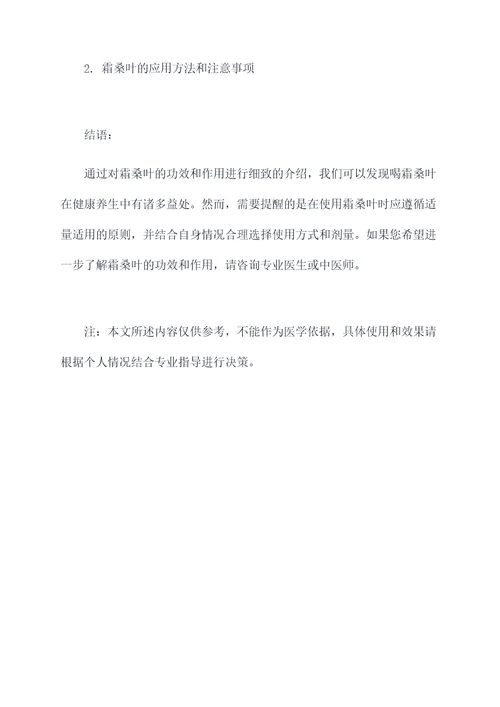 2. 霜桑叶的应用方法和注意事项

结语：

通过对霜桑叶的功效和作用进行细致的介绍，我们可以发现喝霜桑叶在健康养生中有诸多益处。然而，需要提醒的是在使用霜桑叶时应遵循适量适用的原则，并结合自身情况合理选择使用方式和剂量。如果您希望进一步了解霜桑叶的功效和作用，请咨询专业医生或中医师。

注：本文所述内容仅供参考，不能作为医学依据，具体使用和效果请根据个人情况结合专业指导进行决策。